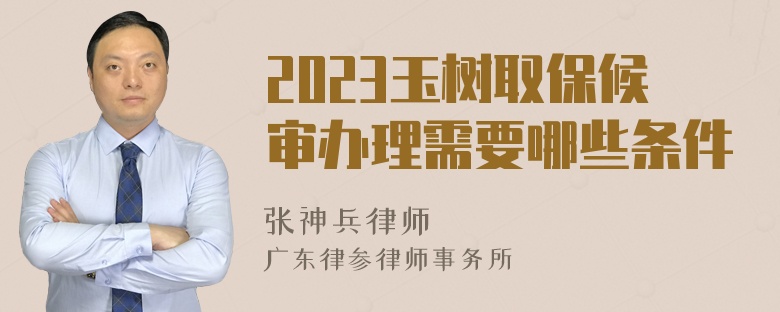 2023玉树取保候审办理需要哪些条件

张神兵律师
广东律参律师事务所